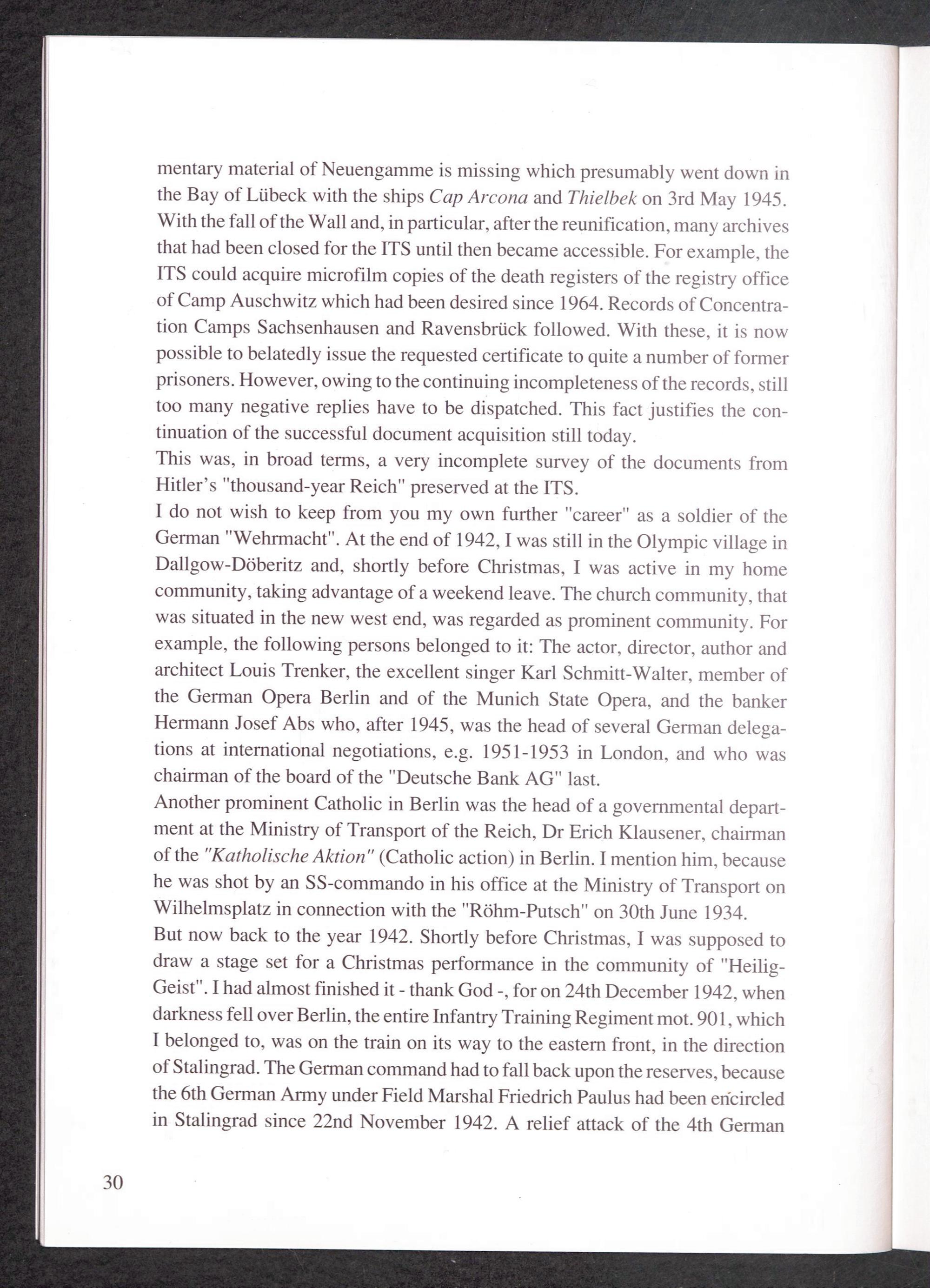 mentary material of Neuengamme is missing which presumably went down in the Bay of Lübeck with the ships Cap Arcona and Thielbek on 3rd May 1945. With the fall of the Wall and, in particular, after the reunification, many archives that had been closed for the ITS until then became accessible. For example, the ITS could acquire microfilm copies of the death registers of the registry office of Camp Auschwitz which had been desired since 1964. Records of Concentration Camps Sachsenhausen and Ravensbrück followed. With these, it is now possible to belatedly issue the requested certificate to quite a number of former prisoners. However, owing to the continuing incompleteness of the records, still too many negative replies have to be dispatched. This fact justifies the continuation of the successful document acquisition still today.
This was, in broad terms, a very incomplete survey of the documents from Hitler's "thousand-year Reich" preserved at the ITS.
I do not wish to keep from you my own further "career" as a soldier of the German "Wehrmacht". At the end of 1942, I was still in the Olympic village in Dallgow-Döberitz and, shortly before Christmas, I was active in my home community, taking advantage of a weekend leave. The church community, that was situated in the new west end, was regarded as prominent community. For example, the following persons belonged to it: The actor, director, author and architect Louis Trenker, the excellent singer Karl Schmitt-Walter, member of the German Opera Berlin and of the Munich State Opera, and the banker Hermann Josef Abs who, after 1945, was the head of several German delegations at international negotiations, e.g. 1951-1953 in London, and who was chairman of the board of the "Deutsche Bank AG" last.
Another prominent Catholic in Berlin was the head of a governmental department at the Ministry of Transport of the Reich, Dr Erich Klausener, chairman of the "Katholische Aktion" (Catholic action) in Berlin. I mention him, because he was shot by an SS-commando in his office at the Ministry of Transport on Wilhelmsplatz in connection with the "Röhm-Putsch" on 30th June 1934.
But now back to the year 1942. Shortly before Christmas, I was supposed to draw a stage set for a Christmas performance in the community of "Heilig-Geist". I had almost finished it - thank God -, for on 24th December 1942, when darkness fell over Berlin, the entire Infantry Training Regiment mot. 901, which I belonged to, was on the train on its way to the eastern front, in the direction of Stalingrad. The German command had to fall back upon the reserves, because the 6th German Army under Field Marshal Friedrich Paulus had been encircled in Stalingrad since 22nd November 1942. A relief attack of the 4th German

30